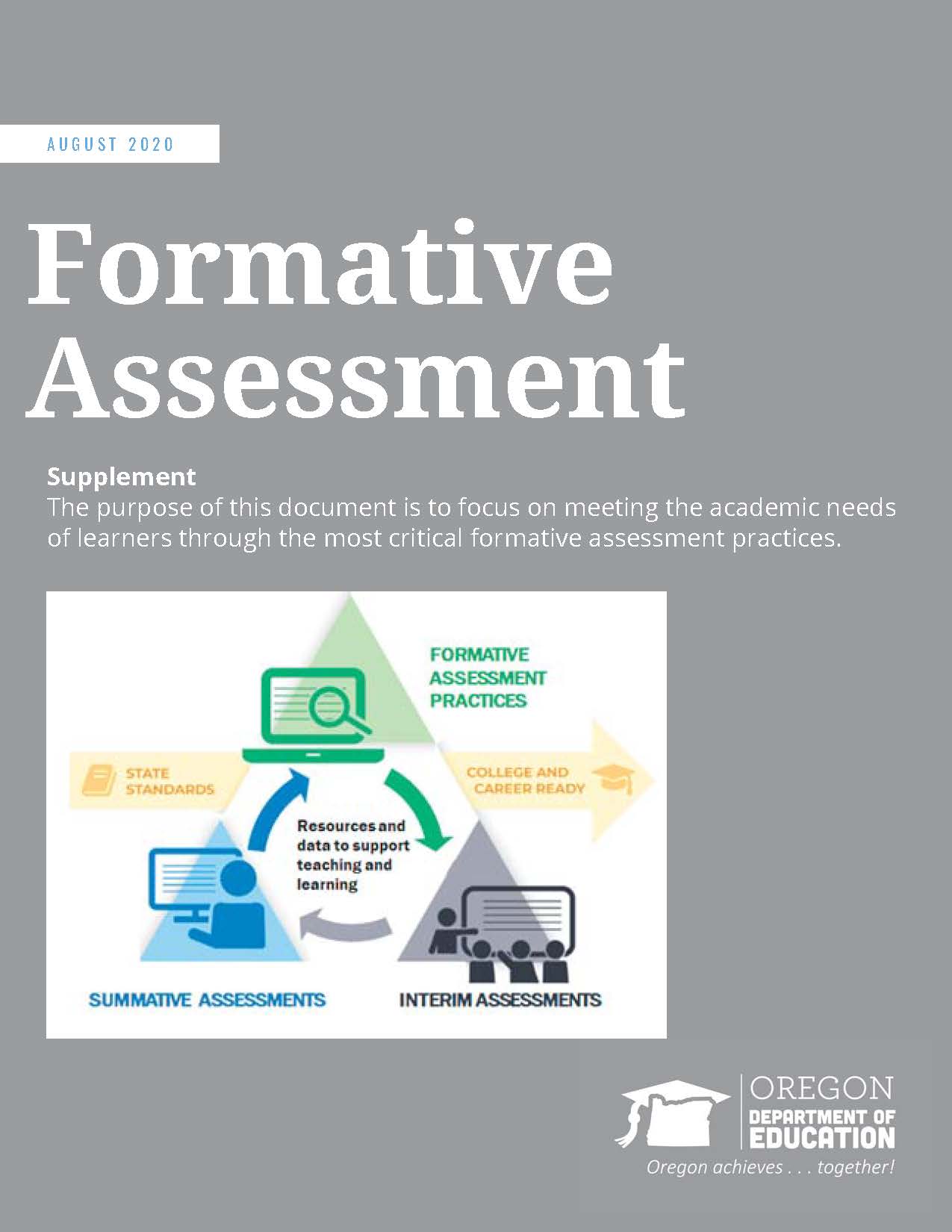 AUGUST 2020

Formative Assessment

Supplement
The purpose of this document is to focus on meeting the academic needs of learners through the most critical formative assessment practices.

FORMATIVE ASSESSMENT PRACTICES

STATE STANDARDS

COLLEGE AND CAREER READY

Resources and data to support teaching and learning

SUMMATIVE ASSESSMENTS

INTERIM ASSESSMENTS

OREGON
DEPARTMENT OF EDUCATION
Oregon achieves . . . together!